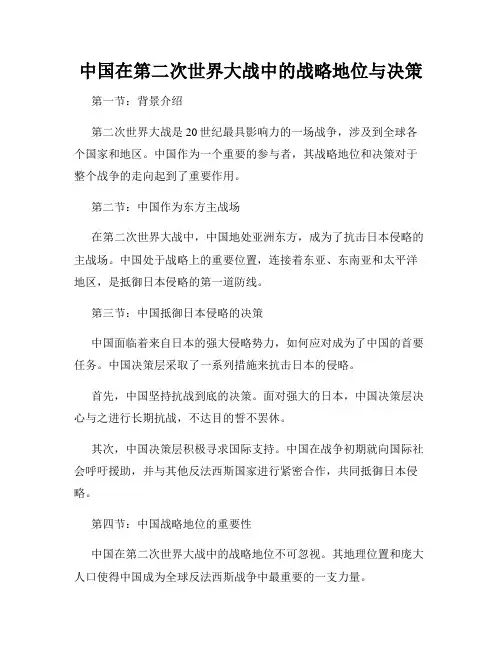 中国在第二次世界大战中的战略地位与决策

第一节：背景介绍

第二次世界大战是20世纪最具影响力的一场战争，涉及到全球各个国家和地区。中国作为一个重要的参与者，其战略地位和决策对于整个战争的走向起到了重要作用。

第二节：中国作为东方主战场

在第二次世界大战中，中国地处亚洲东方，成为了抗击日本侵略的主战场。中国处于战略上的重要位置，连接着东亚、东南亚和太平洋地区，是抵御日本侵略的第一道防线。

第三节：中国抵御日本侵略的决策

中国面临着来自日本的强大侵略势力，如何应对成为了中国的首要任务。中国决策层采取了一系列措施来抗击日本的侵略。

首先，中国坚持抗战到底的决策。面对强大的日本，中国决策层决心与之进行长期抗战，不达目的誓不罢休。

其次，中国决策层积极寻求国际支持。中国在战争初期就向国际社会呼吁援助，并与其他反法西斯国家进行紧密合作，共同抵御日本侵略。

第四节：中国战略地位的重要性

中国在第二次世界大战中的战略地位不可忽视。其地理位置和庞大人口使得中国成为全球反法西斯战争中最重要的一支力量。